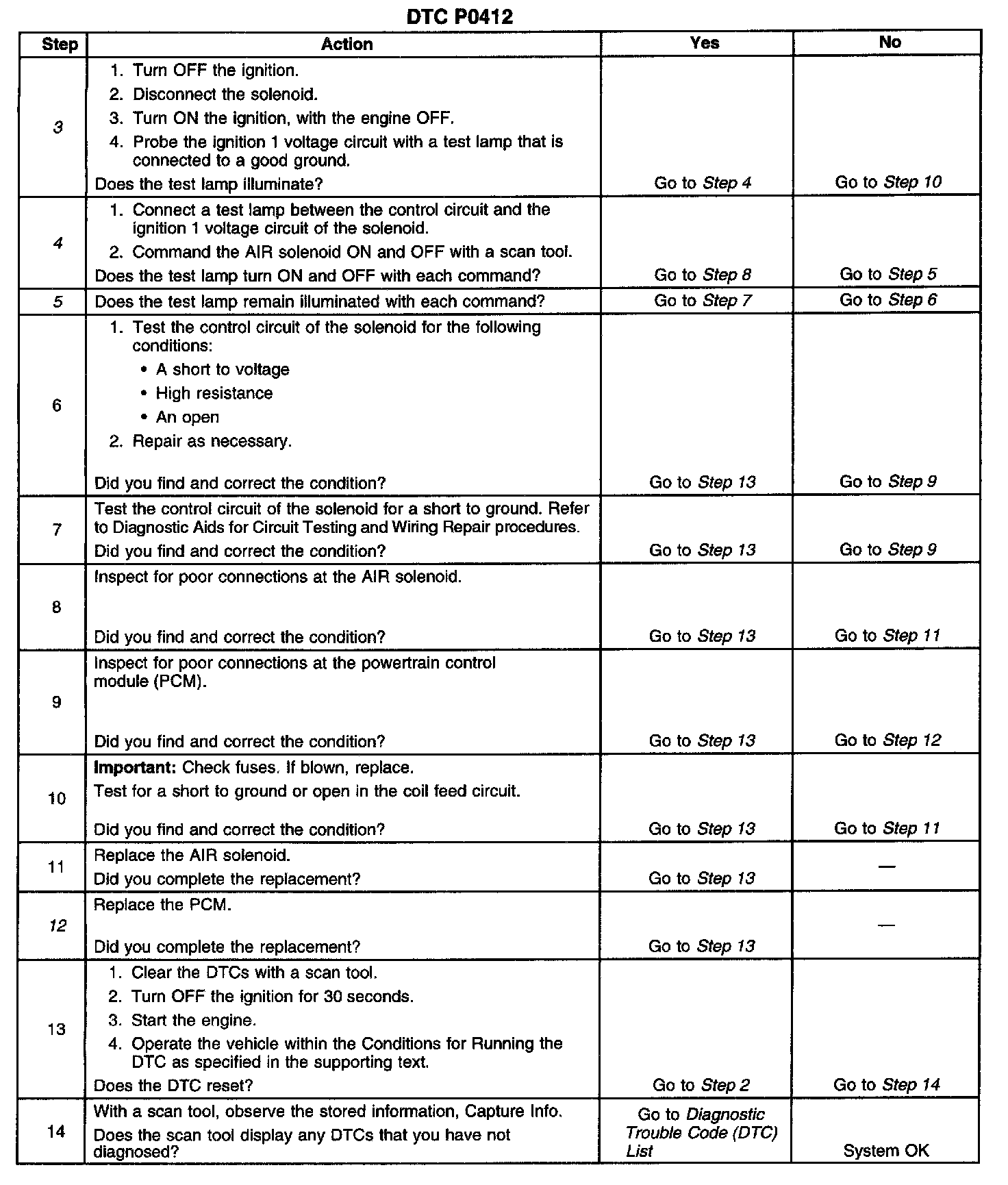 DTC P0412

| Step | Action | Yes | No |
|---|---|---|---|
| 3 | 1. Turn OFF the ignition. 2. Disconnect the solenoid. 3. Turn ON the ignition, with the engine OFF. 4. Probe the ignition 1 voltage circuit with a test lamp that is connected to a good ground. Does the test lamp illuminate? | Go to Step 4 | Go to Step 10 |
| 4 | 1. Connect a test lamp between the control circuit and the ignition 1 voltage circuit of the solenoid. 2. Command the AIR solenoid ON and OFF with a scan tool. Does the test lamp turn ON and OFF with each command? | Go to Step 8 | Go to Step 5 |
| 5 | Does the test lamp remain illuminated with each command? | Go to Step 7 | Go to Step 6 |
| 6 | 1. Test the control circuit of the solenoid for the following conditions: • A short to voltage • High resistance • An open 2. Repair as necessary. Did you find and correct the condition? | Go to Step 13 | Go to Step 9 |
| 7 | Test the control circuit of the solenoid for a short to ground. Refer to Diagnostic Aids for Circuit Testing and Wiring Repair procedures. Did you find and correct the condition? | Go to Step 13 | Go to Step 9 |
| 8 | Inspect for poor connections at the AIR solenoid. Did you find and correct the condition? | Go to Step 13 | Go to Step 11 |
| 9 | Inspect for poor connections at the powertrain control module (PCM). Did you find and correct the condition? | Go to Step 13 | Go to Step 12 |
| 10 | Important: Check fuses. If blown, replace. Test for a short to ground or open in the coil feed circuit. Did you find and correct the condition? | Go to Step 13 | Go to Step 11 |
| 11 | Replace the AIR solenoid. Did you complete the replacement? | Go to Step 13 | — |
| 12 | Replace the PCM. Did you complete the replacement? | Go to Step 13 | — |
| 13 | 1. Clear the DTCs with a scan tool. 2. Turn OFF the ignition for 30 seconds. 3. Start the engine. 4. Operate the vehicle within the Conditions for Running the DTC as specified in the supporting text. Does the DTC reset? | Go to Step 2 | Go to Step 14 |
| 14 | With a scan tool, observe the stored information, Capture Info. Does the scan tool display any DTCs that you have not diagnosed? | Go to Diagnostic Trouble Code (DTC) List | System OK |